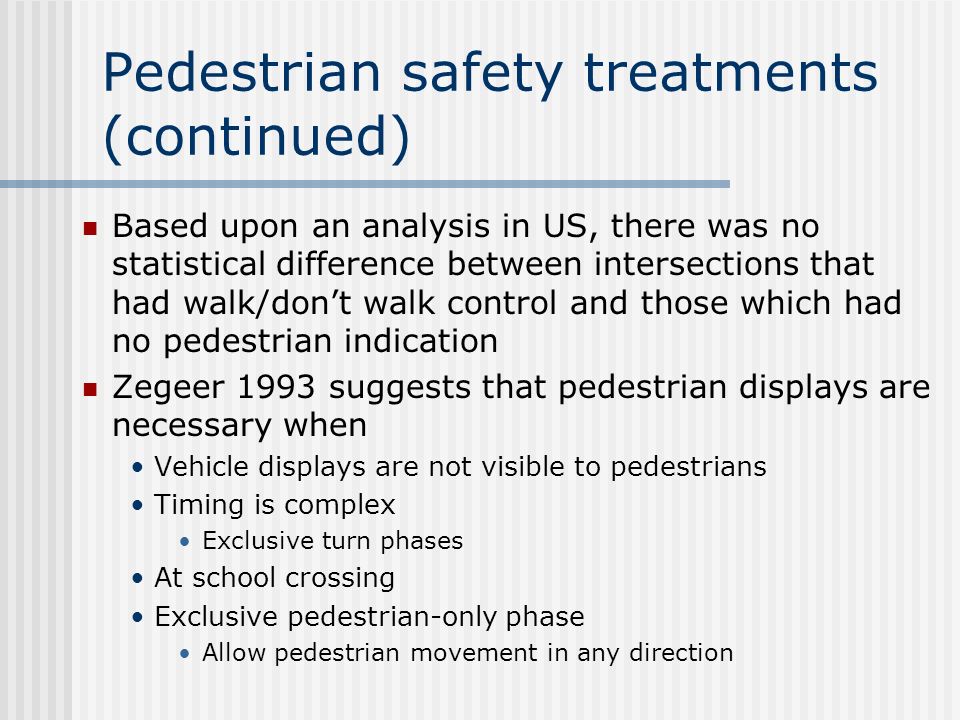 Pedestrian safety treatments (continued)

- Based upon an analysis in US, there was no statistical difference between intersections that had walk/don’t walk control and those which had no pedestrian indication
- Zegeer 1993 suggests that pedestrian displays are necessary when
  - Vehicle displays are not visible to pedestrians
  - Timing is complex
    - Exclusive turn phases
  - At school crossing
  - Exclusive pedestrian-only phase
    - Allow pedestrian movement in any direction